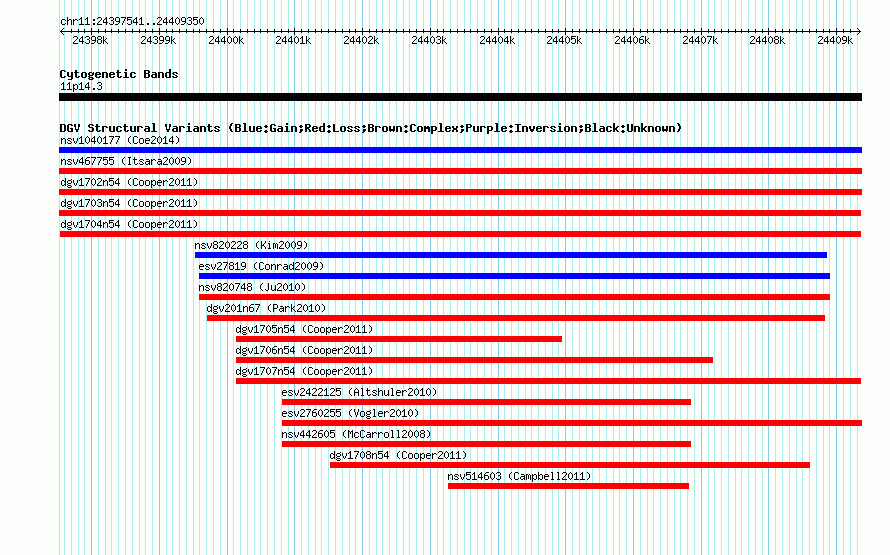 chr11:24397541..24409350

24398k 24399k 24400k 24401k 24402k 24403k 24404k 24405k 24406k 24407k 24408k 24409k

Cytogenetic Bands
11p14.3

DGV Structural Variants (Blue:Gain;Red:Loss;Brown:Complex;Purple:Inversion;Black:Unknown)
nsv1040177 (Coe2014)
nsv467755 (Itsara2009)
dgv1702n54 (Cooper2011)
dgv1703n54 (Cooper2011)
dgv1704n54 (Cooper2011)
nsv820228 (Kim2009)
esv27819 (Conrad2009)
nsv820748 (Ju2010)
dgv201n67 (Park2010)
dgv1705n54 (Cooper2011)
dgv1706n54 (Cooper2011)
dgv1707n54 (Cooper2011)
esv2422125 (Altshuler2010)
esv2760255 (Vogler2010)
nsv442605 (McCarroll2008)
dgv1708n54 (Cooper2011)
nsv514603 (Campbell2011)